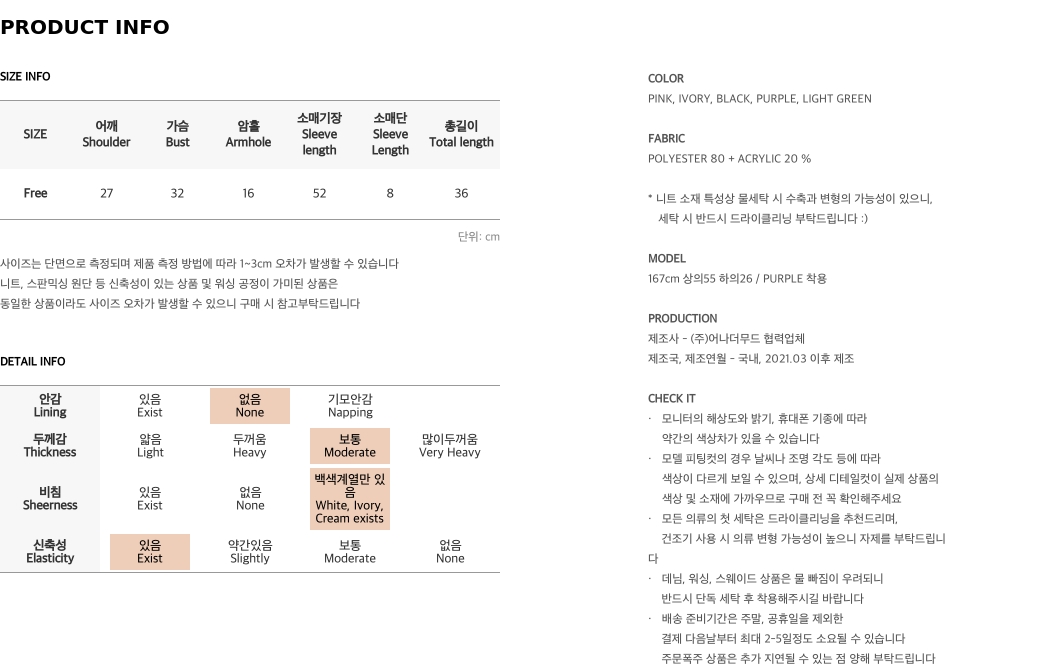 PRODUCT INFO

SIZE INFO

| SIZE | 어깨 Shoulder | 가슴 Bust | 암홀 Armhole | 소매기장 Sleeve length | 소매단 Sleeve Length | 총길이 Total length |
|---|---|---|---|---|---|---|
| Free | 27 | 32 | 16 | 52 | 8 | 36 |

단위: cm

사이즈는 단면으로 측정되며 제품 측정 방법에 따라 1~3cm 오차가 발생할 수 있습니다
니트, 스판믹싱 원단 등 신축성이 있는 상품 및 워싱 공정이 가미된 상품은
동일한 상품이라도 사이즈 오차가 발생할 수 있으니 구매 시 참고부탁드립니다

DETAIL INFO

| 안감 Lining | 있음 Exist | 없음 None | 기모안감 Napping | |
|---|---|---|---|---|
| 두께감 Thickness | 얇음 Light | 두꺼움 Heavy | 보통 Moderate | 많이두꺼움 Very Heavy |
| 비침 Sheerness | 있음 Exist | 없음 None | 백색계열만 있음 White, Ivory, Cream exists | |
| 신축성 Elasticity | 있음 Exist | 약간있음 Slightly | 보통 Moderate | 없음 None |

COLOR
PINK, IVORY, BLACK, PURPLE, LIGHT GREEN

FABRIC
POLYESTER 80 + ACRYLIC 20 %

* 니트 소재 특성상 물세탁 시 수축과 변형의 가능성이 있으니,
세탁 시 반드시 드라이클리닝 부탁드립니다 :)

MODEL
167cm 상의55 하의26 / PURPLE 착용

PRODUCTION
제조사 - (주)어나더무드 협력업체
제조국, 제조연월 - 국내, 2021.03 이후 제조

CHECK IT
· 모니터의 해상도와 밝기, 휴대폰 기종에 따라
약간의 색상차가 있을 수 있습니다
· 모델 피팅컷의 경우 날씨나 조명 각도 등에 따라
색상이 다르게 보일 수 있으며, 상세 디테일컷이 실제 상품의
색상 및 소재에 가까우므로 구매 전 꼭 확인해주세요
· 모든 의류의 첫 세탁은 드라이클리닝을 추천드리며,
건조기 사용 시 의류 변형 가능성이 높으니 자제를 부탁드립니다
· 데님, 워싱, 스웨이드 상품은 물 빠짐이 우려되니
반드시 단독 세탁 후 착용해주시길 바랍니다
· 배송 준비기간은 주말, 공휴일을 제외한
결제 다음날부터 최대 2~5일정도 소요될 수 있습니다
주문폭주 상품은 추가 지연될 수 있는 점 양해 부탁드립니다